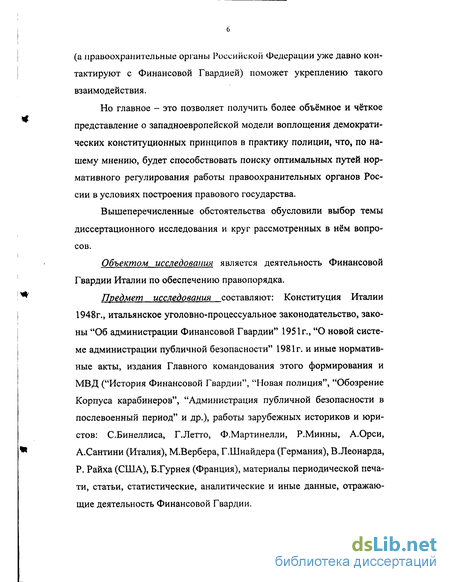 6

(а правоохранительные органы Российской Федерации уже давно контактируют с Финансовой Гвардией) поможет укреплению такого взаимодействия.

Но главное – это позволяет получить более объёмное и чёткое представление о западноевропейской модели воплощения демократических конституционных принципов в практику полиции, что, по нашему мнению, будет способствовать поиску оптимальных путей нормативного регулирования работы правоохранительных органов России в условиях построения правового государства.

Вышеперечисленные обстоятельства обусловили выбор темы диссертационного исследования и круг рассмотренных в нём вопросов.

Объектом исследования является деятельность Финансовой Гвардии Италии по обеспечению правопорядка.

Предмет исследования составляют: Конституция Италии 1948г., итальянское уголовно-процессуальное законодательство, законы "Об администрации Финансовой Гвардии" 1951г., "О новой системе администрации публичной безопасности" 1981г. и иные нормативные акты, издания Главного командования этого формирования и МВД ("История Финансовой Гвардии", "Новая полиция", "Обозрение Корпуса карабинеров", "Администрация публичной безопасности в послевоенный период" и др.), работы зарубежных историков и юристов: С.Бинеллиса, Г.Летто, Ф.Мартинелли, Р.Минны, А.Орси, А.Сантини (Италия), М.Вербера, Г.Шнайдера (Германия), В.Леонарда, Р. Райха (США), Б.Гурнея (Франция), материалы периодической печати, статьи, статистические, аналитические и иные данные, отражающие деятельность Финансовой Гвардии.

dsLib.net
библиотека диссертаций